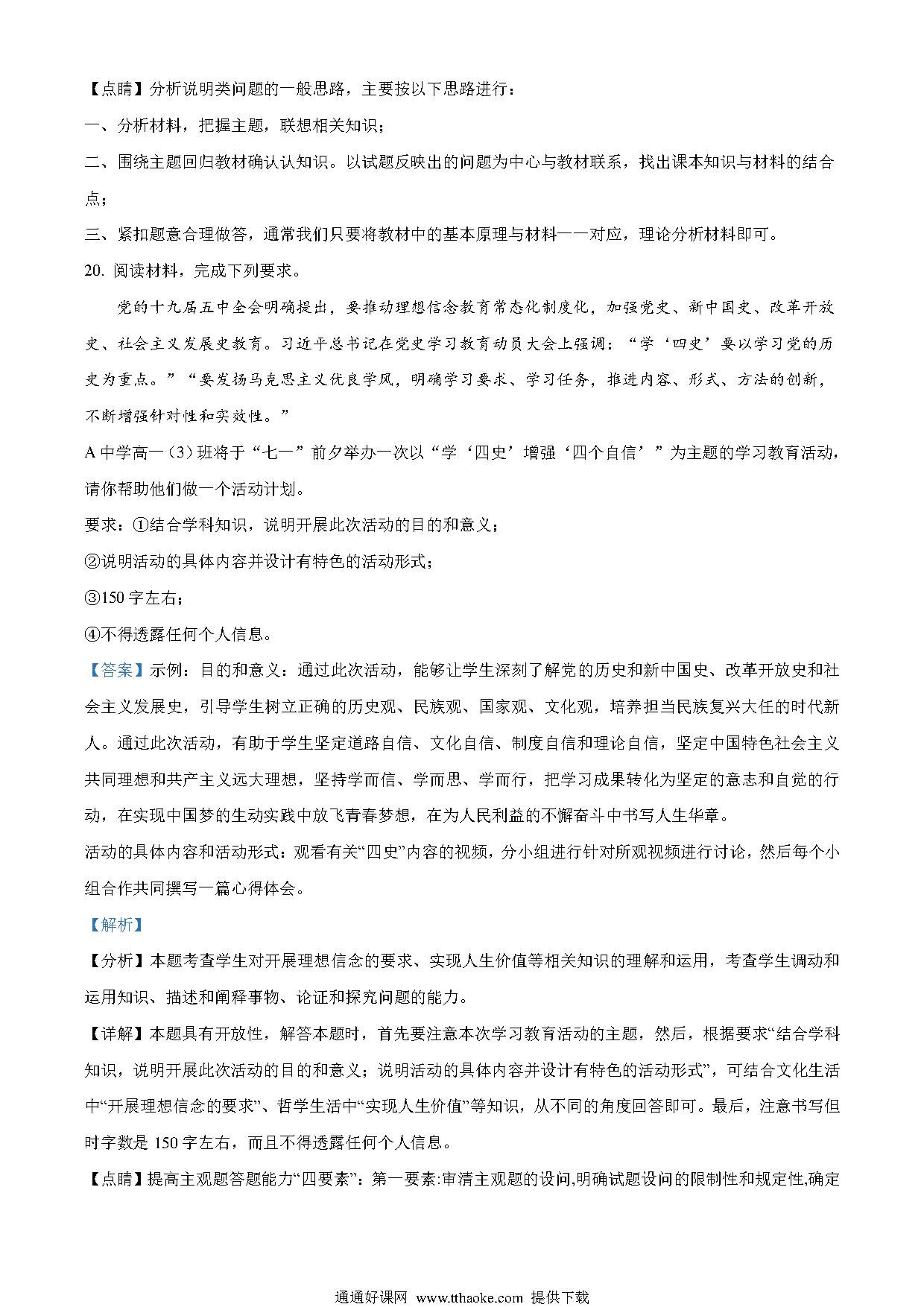 【点睛】分析说明类问题的一般思路，主要按以下思路进行：

一、分析材料，把握主题，联想相关知识；

二、围绕主题回归教材确认认知识。以试题反映出的问题为中心与教材联系，找出课本知识与材料的结合点；

三、紧扣题意合理做答，通常我们只要将教材中的基本原理与材料一一对应，理论分析材料即可。

20. 阅读材料，完成下列要求。

党的十九届五中全会明确提出，要推动理想信念教育常态化制度化，加强党史、新中国史、改革开放史、社会主义发展史教育。习近平总书记在党史学习教育动员大会上强调：“学‘四史’要以学习党的历史为重点。”“要发扬马克思主义优良学风，明确学习要求、学习任务，推进内容、形式、方法的创新，不断增强针对性和实效性。”

A 中学高一（3）班将于“七一”前夕举办一次以“学‘四史’增强‘四个自信’”为主题的学习教育活动，请你帮助他们做一个活动计划。

要求：①结合学科知识，说明开展此次活动的目的和意义；

②说明活动的具体内容并设计有特色的活动形式；

③150 字左右；

④不得透露任何个人信息。

【答案】示例：目的和意义：通过此次活动，能够让学生深刻了解党的历史和新中国史、改革开放史和社会主义发展史，引导学生树立正确的历史观、民族观、国家观、文化观，培养担当民族复兴大任的时代新人。通过此次活动，有助于学生坚定道路自信、文化自信、制度自信和理论自信，坚定中国特色社会主义共同理想和共产主义远大理想，坚持学而信、学而思、学而行，把学习成果转化为坚定的意志和自觉的行动，在实现中国梦的生动实践中放飞青春梦想，在为人民利益的不懈奋斗中书写人生华章。

活动的具体内容和活动形式：观看有关“四史”内容的视频，分小组进行针对所观视频进行讨论，然后每个小组合作共同撰写一篇心得体会。

【解析】

【分析】本题考查学生对开展理想信念的要求、实现人生价值等相关知识的理解和运用，考查学生调动和运用知识、描述和阐释事物、论证和探究问题的能力。

【详解】本题具有开放性，解答本题时，首先要注意本次学习教育活动的主题，然后，根据要求“结合学科知识，说明开展此次活动的目的和意义；说明活动的具体内容并设计有特色的活动形式”，可结合文化生活中“开展理想信念的要求”、哲学生活中“实现人生价值”等知识，从不同的角度回答即可。最后，注意书写但时字数是 150 字左右，而且不得透露任何个人信息。

【点睛】提高主观题答题能力“四要素”：第一要素:审清主观题的设问,明确试题设问的限制性和规定性,确定

通通好课网 www.tthaoke.com 提供下载